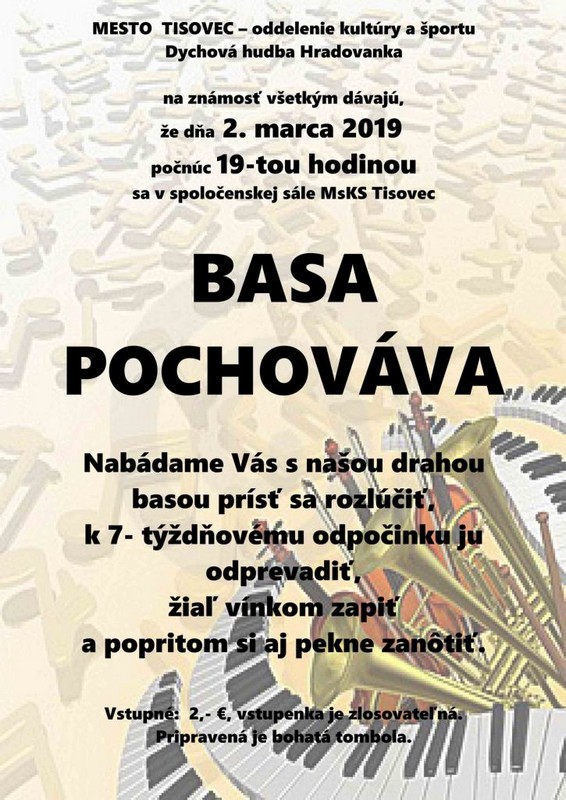 MESTO TISOVEC – oddelenie kultúry a športu
Dychová hudba Hradovanka

na známosť všetkým dávajú,
že dňa 2. marca 2019
počnúc 19-tou hodinou
sa v spoločenskej sále MsKS Tisovec

BASA
POCHOVÁVA

Nabádame Vás s našou drahou basou prísť sa rozlúčiť,
k 7- týždňovému odpočinku ju odprevadiť,
žiaľ vínkom zapiť
a popritom si aj pekne zanôtiť.

Vstupné: 2,- €, vstupenka je zlosovateľná.
Pripravená je bohatá tombola.